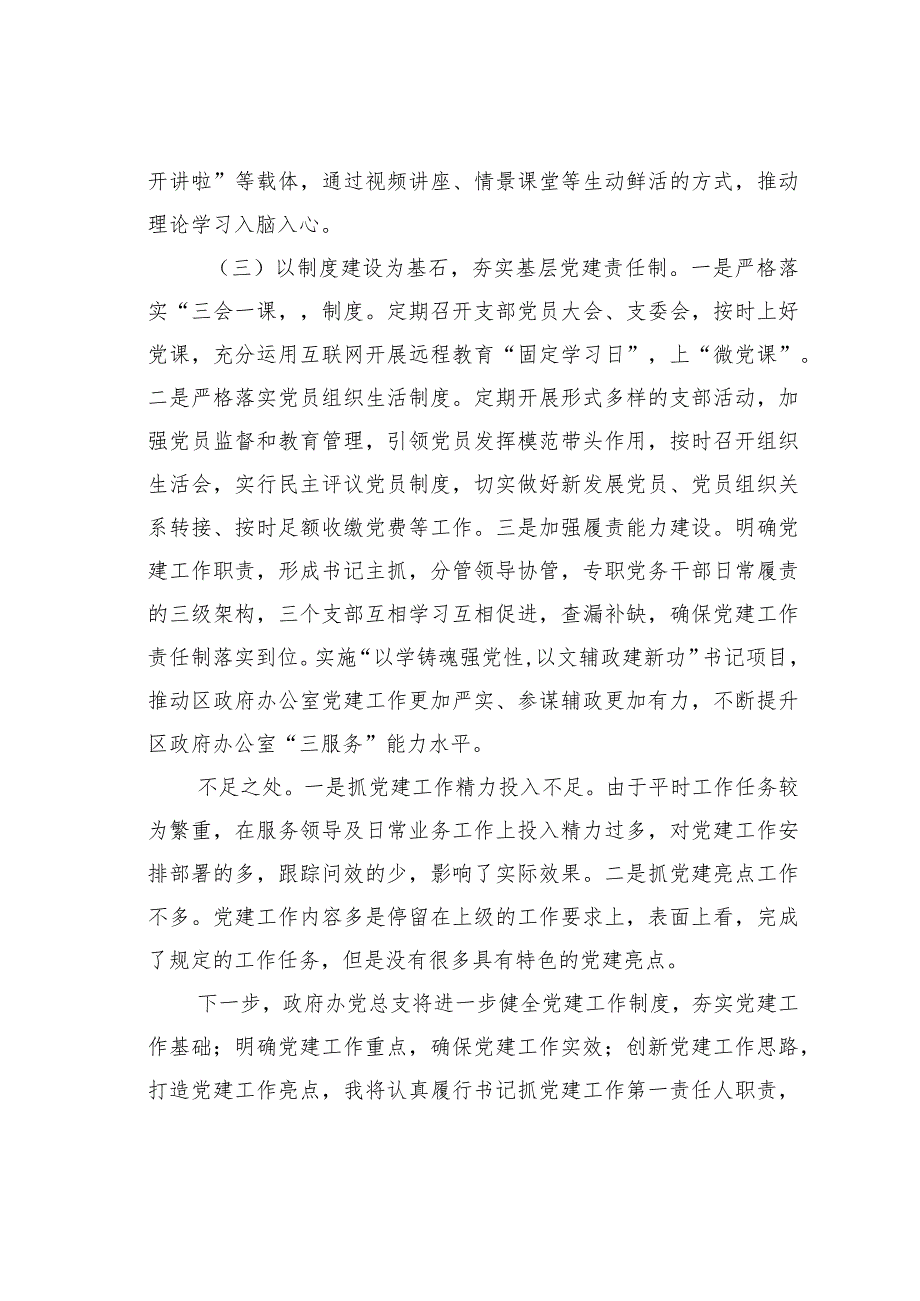 开讲啦”等载体，通过视频讲座、情景课堂等生动鲜活的方式，推动理论学习入脑入心。

（三）以制度建设为基石，夯实基层党建责任制。一是严格落实“三会一课，，制度。定期召开支部党员大会、支委会，按时上好党课，充分运用互联网开展远程教育“固定学习日”，上“微党课”。二是严格落实党员组织生活制度。定期开展形式多样的支部活动，加强党员监督和教育管理，引领党员发挥模范带头作用，按时召开组织生活会，实行民主评议党员制度，切实做好新发展党员、党员组织关系转接、按时足额收缴党费等工作。三是加强履责能力建设。明确党建工作职责，形成书记主抓，分管领导协管，专职党务干部日常履责的三级架构，三个支部互相学习互相促进，查漏补缺，确保党建工作责任制落实到位。实施“以学铸魂强党性,以文辅政建新功”书记项目，推动区政府办公室党建工作更加严实、参谋辅政更加有力，不断提升区政府办公室“三服务”能力水平。

不足之处。一是抓党建工作精力投入不足。由于平时工作任务较为繁重，在服务领导及日常业务工作上投入精力过多，对党建工作安排部署的多，跟踪问效的少，影响了实际效果。二是抓党建亮点工作不多。党建工作内容多是停留在上级的工作要求上，表面上看，完成了规定的工作任务，但是没有很多具有特色的党建亮点。

下一步，政府办党总支将进一步健全党建工作制度，夯实党建工作基础；明确党建工作重点，确保党建工作实效；创新党建工作思路，打造党建工作亮点，我将认真履行书记抓党建工作第一责任人职责，